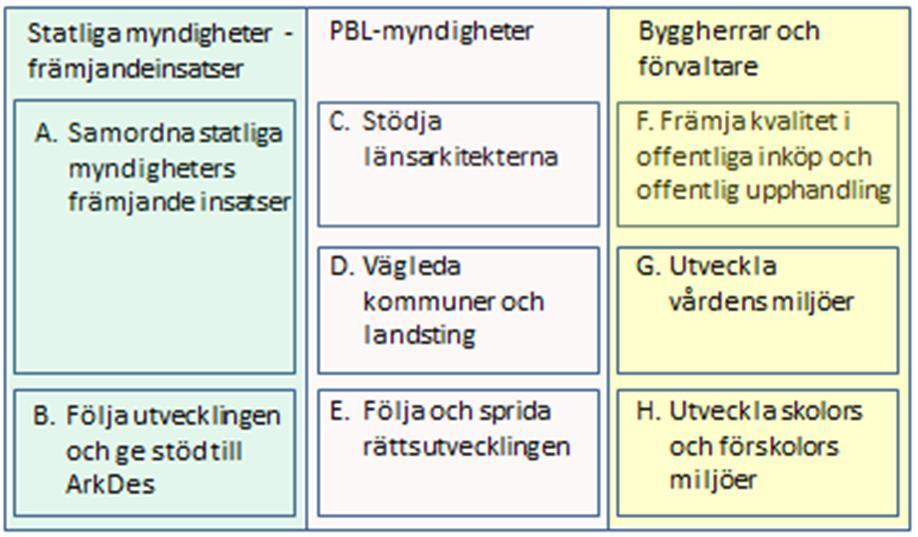 Statliga myndigheter - främjandeinsatser

A. Samordna statliga myndigheters främjande insatser

B. Följa utvecklingen och ge stöd till ArkDes

PBL-myndigheter

C. Stödja länsarkitekterna

D. Vägleda kommuner och landsting

E. Följa och sprida rättsutvecklingen

Byggherrar och förvaltare

F. Främja kvalitet i offentliga inköp och offentlig upphandling

G. Utveckla vårdens miljöer

H. Utveckla skolors och förskolors miljöer